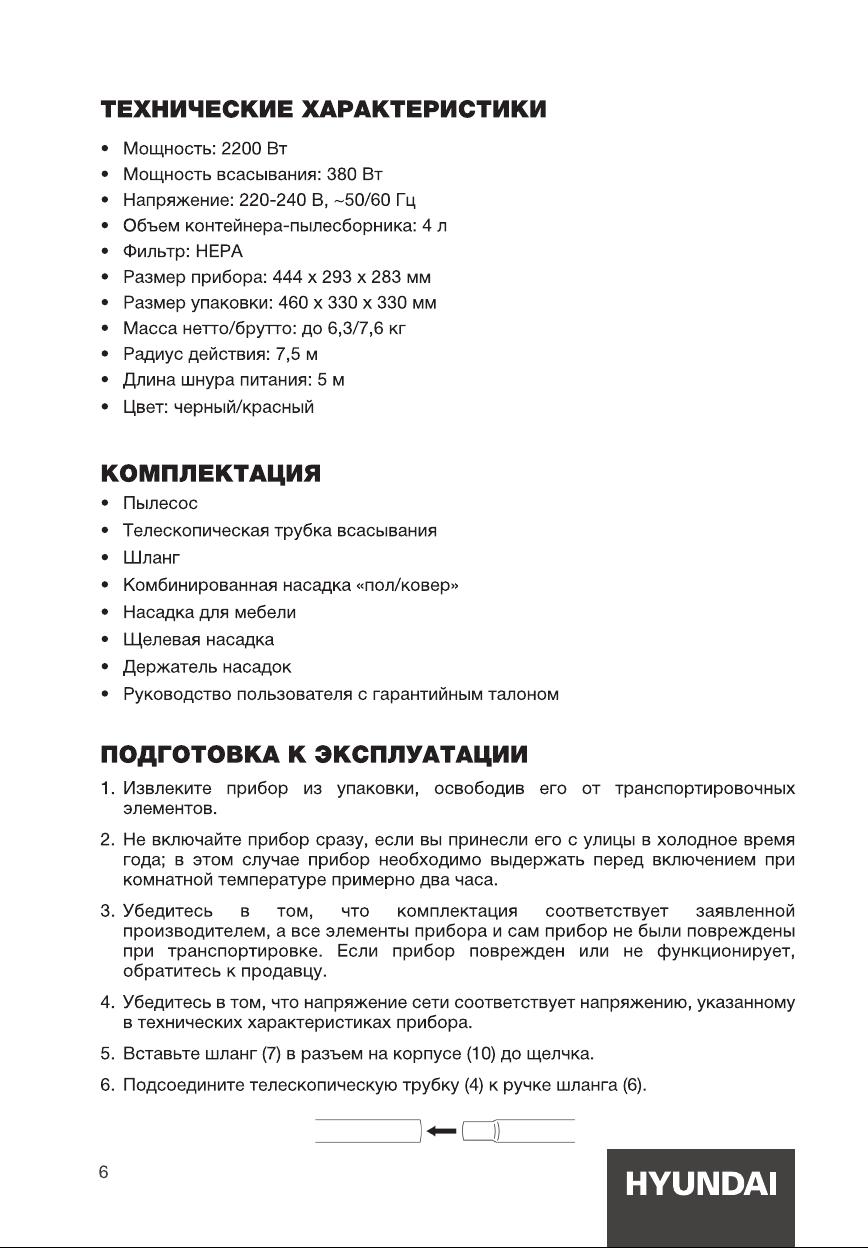 ТЕХНИЧЕСКИЕ ХАРАКТЕРИСТИКИ

• Мощность: 2200 Вт
• Мощность всасывания: 380 Вт
• Напряжение: 220-240 В, ~50/60 Гц
• Объем контейнера-пылесборника: 4 л
• Фильтр: HEPA
• Размер прибора: 444 x 293 x 283 мм
• Размер упаковки: 460 x 330 x 330 мм
• Масса нетто/брутто: до 6,3/7,6 кг
• Радиус действия: 7,5 м
• Длина шнура питания: 5 м
• Цвет: черный/красный

КОМПЛЕКТАЦИЯ

• Пылесос
• Телескопическая трубка всасывания
• Шланг
• Комбинированная насадка «пол/ковер»
• Насадка для мебели
• Щелевая насадка
• Держатель насадок
• Руководство пользователя с гарантийным талоном

ПОДГОТОВКА К ЭКСПЛУАТАЦИИ

1. Извлеките прибор из упаковки, освободив его от транспортировочных элементов.

2. Не включайте прибор сразу, если вы принесли его с улицы в холодное время года; в этом случае прибор необходимо выдержать перед включением при комнатной температуре примерно два часа.

3. Убедитесь в том, что комплектация соответствует заявленной производителем, а все элементы прибора и сам прибор не были повреждены при транспортировке. Если прибор поврежден или не функционирует, обратитесь к продавцу.

4. Убедитесь в том, что напряжение сети соответствует напряжению, указанному в технических характеристиках прибора.

5. Вставьте шланг (7) в разъем на корпусе (10) до щелчка.

6. Подсоедините телескопическую трубку (4) к ручке шланга (6).

6

HYUNDAI